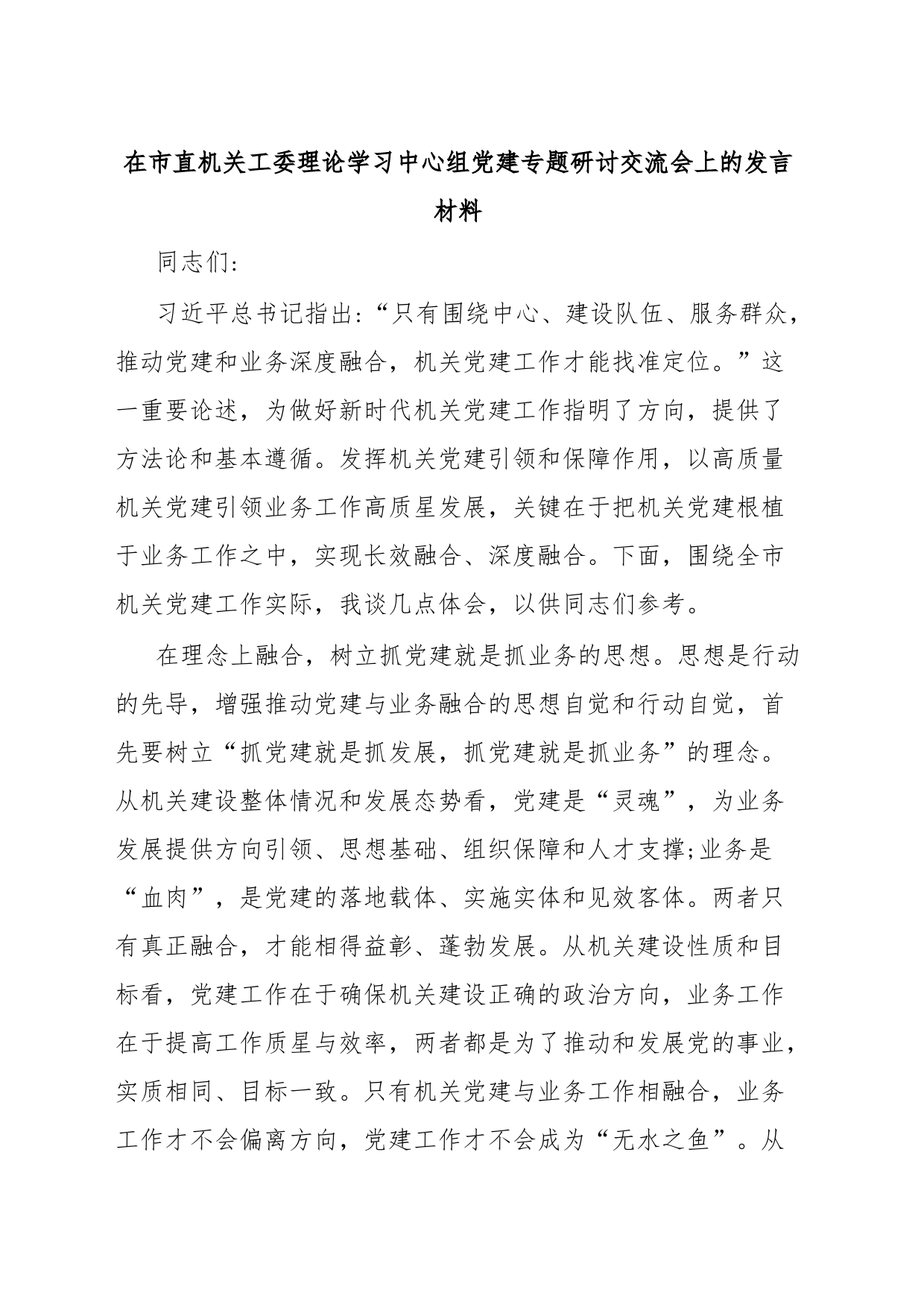 在市直机关工委理论学习中心组党建专题研讨交流会上的发言材料

同志们:

习近平总书记指出:“只有围绕中心、建设队伍、服务群众,推动党建和业务深度融合,机关党建工作才能找准定位。”这一重要论述,为做好新时代机关党建工作指明了方向,提供了方法论和基本遵循。发挥机关党建引领和保障作用,以高质量机关党建引领业务工作高质星发展,关键在于把机关党建根植于业务工作之中,实现长效融合、深度融合。下面,围绕全市机关党建工作实际,我谈几点体会,以供同志们参考。

在理念上融合,树立抓党建就是抓业务的思想。思想是行动的先导,增强推动党建与业务融合的思想自觉和行动自觉,首先要树立“抓党建就是抓发展,抓党建就是抓业务”的理念。从机关建设整体情况和发展态势看,党建是“灵魂”,为业务发展提供方向引领、思想基础、组织保障和人才支撑;业务是“血肉”,是党建的落地载体、实施实体和见效客体。两者只有真正融合,才能相得益彰、蓬勃发展。从机关建设性质和目标看,党建工作在于确保机关建设正确的政治方向,业务工作在于提高工作质星与效率,两者都是为了推动和发展党的事业,实质相同、目标一致。只有机关党建与业务工作相融合,业务工作才不会偏离方向,党建工作才不会成为“无水之鱼”。从